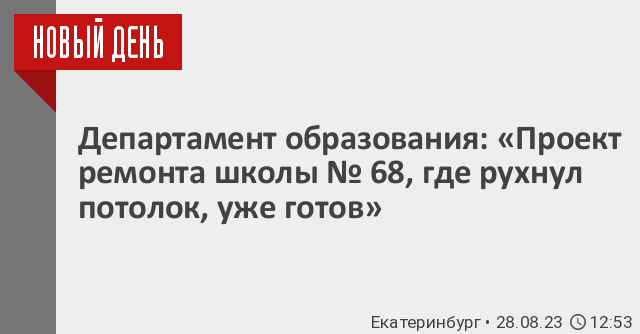 НОВЫЙ ДЕНЬ

Департамент образования: «Проект ремонта школы № 68, где рухнул потолок, уже готов»

Екатеринбург • 28.08.23 12:53